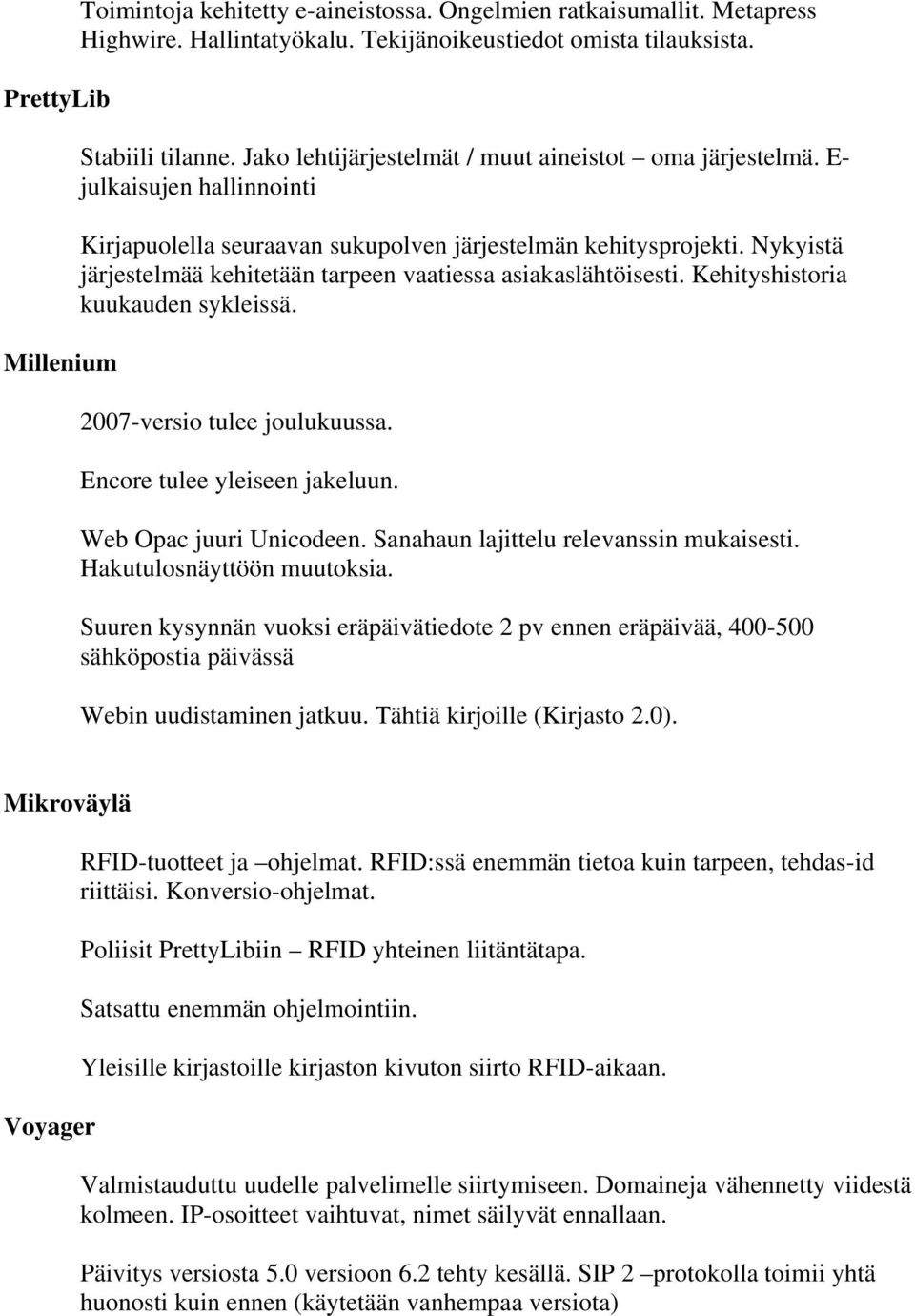 Toimintoja kehitetty e-aineistossa. Ongelmien ratkaisumallit. Metapress Highwire. Hallintatyökalu. Tekijänoikeustiedot omista tilauksista.

PrettyLib

Stabiili tilanne. Jako lehtijärjestelmät / muut aineistot – oma järjestelmä. E-julkaisujen hallinnointi

Kirjapuolella seuraavan sukupolven järjestelmän kehitysprojekti. Nykyistä järjestelmää kehitetään tarpeen vaatiessa asiakaslähtöisesti. Kehityshistoria kuukauden sykleissä.

Millenium

2007-versio tulee joulukuussa.

Encore tulee yleiseen jakeluun.

Web Opac juuri Unicodeen. Sanahaun lajittelu relevanssin mukaisesti. Hakutulosnäyttöön muutoksia.

Suuren kysynnän vuoksi eräpäivätiedote 2 pv ennen eräpäivää, 400-500 sähköpostia päivässä

Webin uudistaminen jatkuu. Tähtiä kirjoille (Kirjasto 2.0).

Mikroväylä

RFID-tuotteet ja –ohjelmat. RFID:ssä enemmän tietoa kuin tarpeen, tehdas-id riittäisi. Konversio-ohjelmat.

Poliisit PrettyLibiin – RFID yhteinen liitäntätapa.

Satsattu enemmän ohjelmointiin.

Yleisille kirjastoille kirjaston kivuton siirto RFID-aikaan.

Voyager

Valmistauduttu uudelle palvelimelle siirtymiseen. Domaineja vähennetty viidestä kolmeen. IP-osoitteet vaihtuvat, nimet säilyvät ennallaan.

Päivitys versiosta 5.0 versioon 6.2 tehty kesällä. SIP 2 –protokolla toimii yhtä huonosti kuin ennen (käytetään vanhempaa versiota)